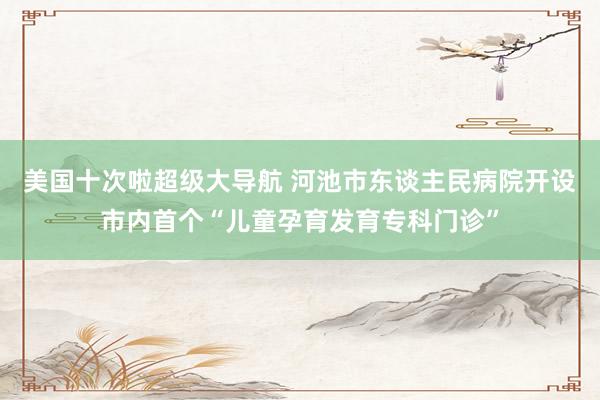 美国十次啦超级大导航 河池市东谈主民病院开设市内首个“儿童孕育发育专科门诊”